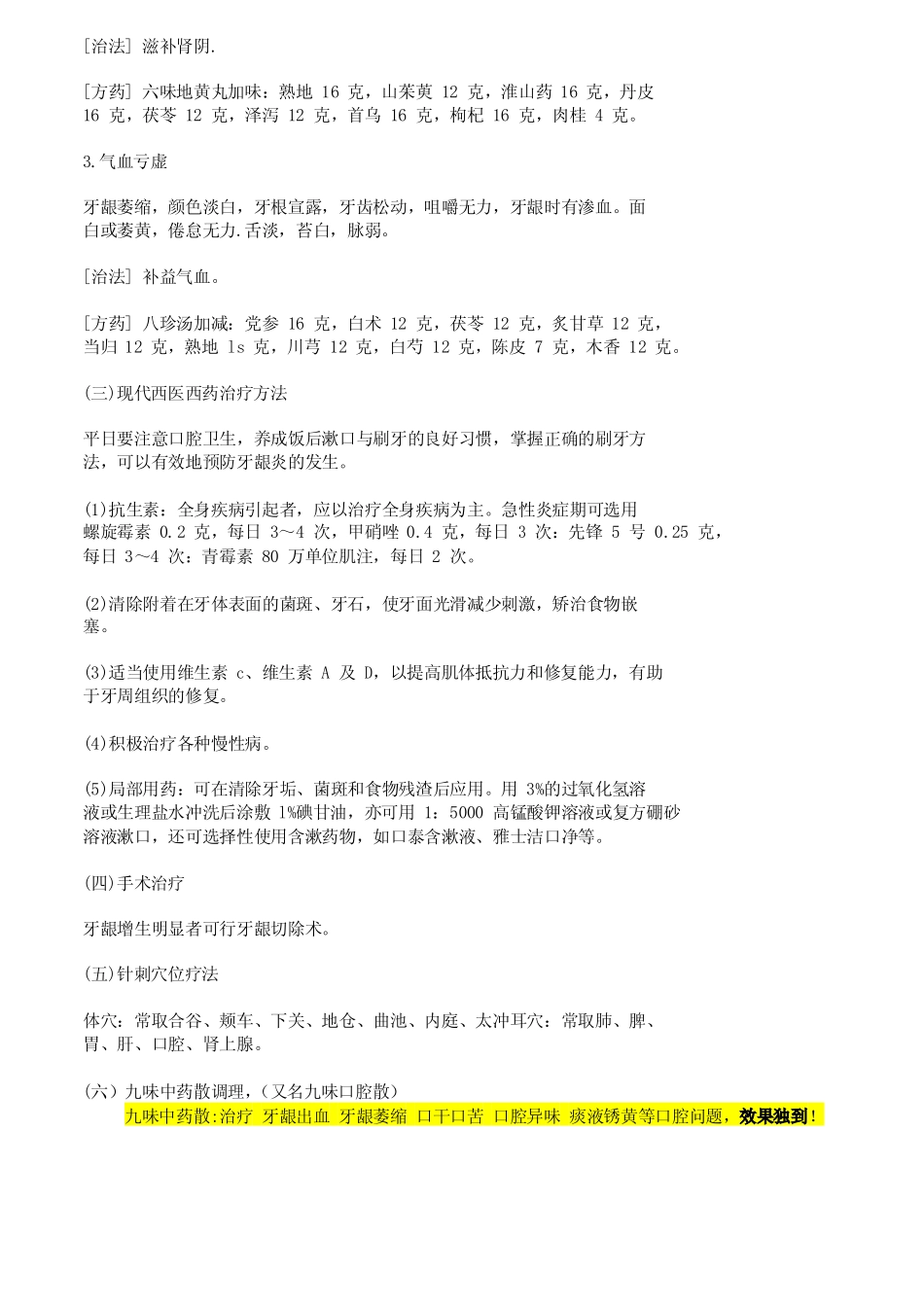 [治法] 滋补肾阴.

[方药] 六味地黄丸加味：熟地 16 克，山茱萸 12 克，淮山药 16 克，丹皮 16 克，茯苓 12 克，泽泻 12 克，首乌 16 克，枸杞 16 克，肉桂 4 克。

3.气血亏虚

牙龈萎缩，颜色淡白，牙根宣露，牙齿松动，咀嚼无力，牙龈时有渗血。面白或萎黄，倦怠无力.舌淡，苔白，脉弱。

[治法] 补益气血。

[方药] 八珍汤加减：党参 16 克，白术 12 克，茯苓 12 克，炙甘草 12 克，当归 12 克，熟地 ls 克，川芎 12 克，白芍 12 克，陈皮 7 克，木香 12 克。

(三)现代西医西药治疗方法

平日要注意口腔卫生，养成饭后漱口与刷牙的良好习惯，掌握正确的刷牙方法，可以有效地预防牙龈炎的发生。

(1)抗生素：全身疾病引起者，应以治疗全身疾病为主。急性炎症期可选用螺旋霉素 0.2 克，每日 3～4 次，甲硝唑 0.4 克，每日 3 次：先锋 5 号 0.25 克，每日 3～4 次：青霉素 80 万单位肌注，每日 2 次。

(2)清除附着在牙体表面的菌斑、牙石，使牙面光滑减少刺激，矫治食物嵌塞。

(3)适当使用维生素 c、维生素 A 及 D，以提高肌体抵抗力和修复能力，有助于牙周组织的修复。

(4)积极治疗各种慢性病。

(5)局部用药：可在清除牙垢、菌斑和食物残渣后应用。用 3%的过氧化氢溶液或生理盐水冲洗后涂敷 1%碘甘油，亦可用 1：5000 高锰酸钾溶液或复方硼砂溶液漱口，还可选择性使用含漱药物，如口泰含漱液、雅士洁口净等。

(四)手术治疗

牙龈增生明显者可行牙龈切除术。

(五)针刺穴位疗法

体穴：常取合谷、颊车、下关、地仓、曲池、内庭、太冲耳穴：常取肺、脾、胃、肝、口腔、肾上腺。

(六）九味中药散调理，(又名九味口腔散)

九味中药散:治疗 牙龈出血 牙龈萎缩 口干口苦 口腔异味 痰液锈黄等口腔问题，效果独到！